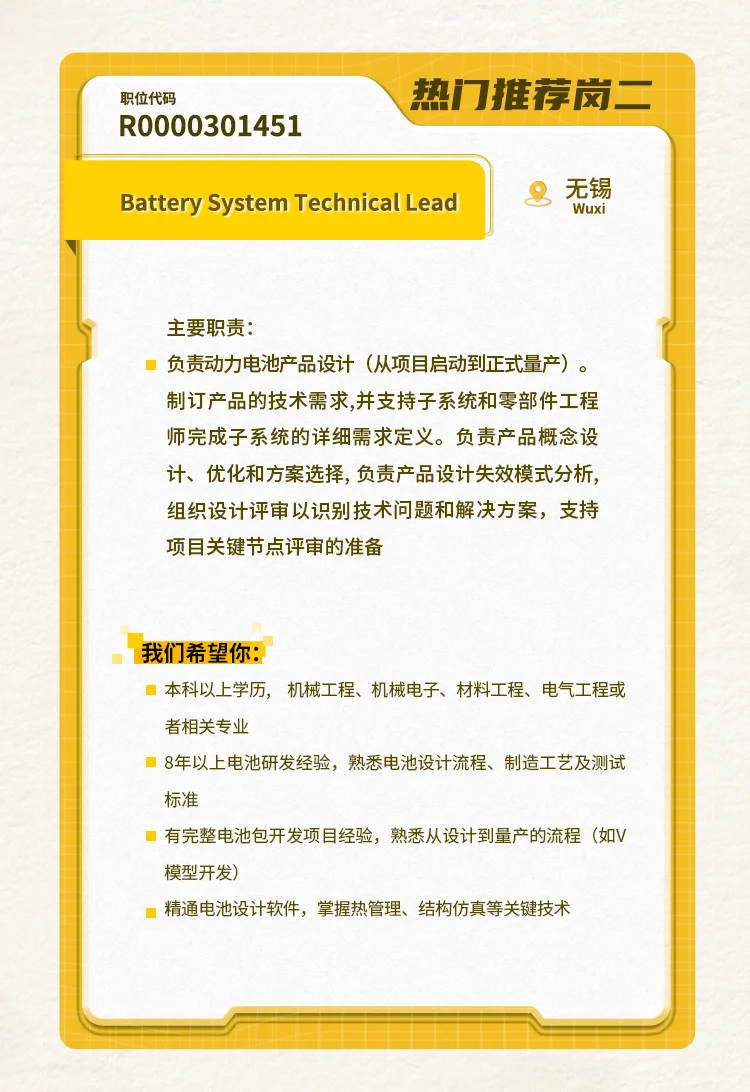 职位代码
R0000301451

热门推荐岗二

Battery System Technical Lead

无锡
Wuxi

主要职责：
负责动力电池产品设计（从项目启动到正式量产）。制订产品的技术需求,并支持子系统和零部件工程师完成子系统的详细需求定义。负责产品概念设计、优化和方案选择, 负责产品设计失效模式分析, 组织设计评审以识别技术问题和解决方案，支持项目关键节点评审的准备

我们希望你：
本科以上学历， 机械工程、机械电子、材料工程、电气工程或者相关专业
8年以上电池研发经验，熟悉电池设计流程、制造工艺及测试标准
有完整电池包开发项目经验，熟悉从设计到量产的流程（如V模型开发）
精通电池设计软件，掌握热管理、结构仿真等关键技术